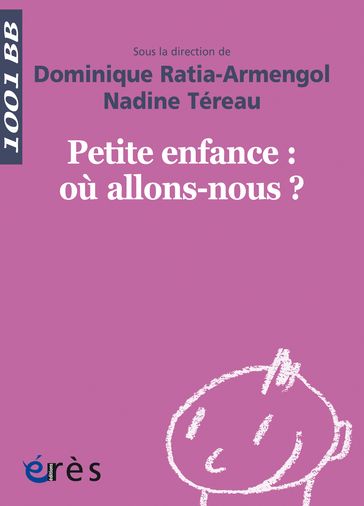 1001 BB

Sous la direction de
Dominique Ratia-Armengol
Nadine Téreau

Petite enfance :
où allons-nous ?

érès